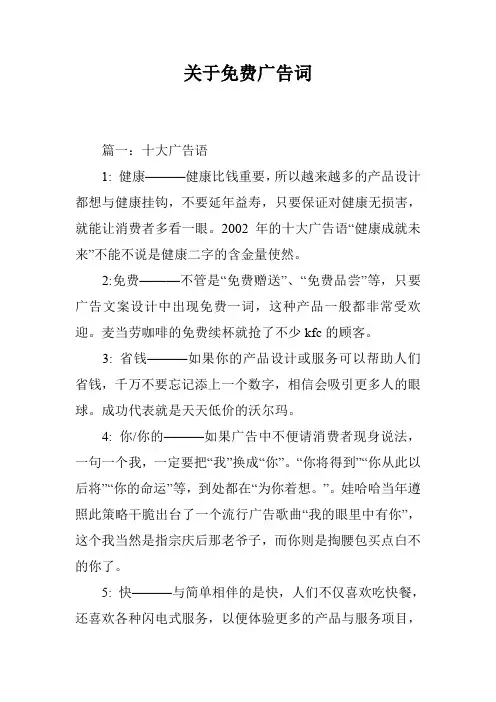 关于免费广告词

篇一：十大广告语

1: 健康———健康比钱重要，所以越来越多的产品设计都想与健康挂钩，不要延年益寿，只要保证对健康无损害，就能让消费者多看一眼。2002 年的十大广告语“健康成就未来”不能不说是健康二字的含金量使然。

2:免费———不管是“免费赠送”、“免费品尝”等，只要广告文案设计中出现免费一词，这种产品一般都非常受欢迎。麦当劳咖啡的免费续杯就抢了不少 kfc 的顾客。

3: 省钱———如果你的产品设计或服务可以帮助人们省钱，千万不要忘记添上一个数字，相信会吸引更多人的眼球。成功代表就是天天低价的沃尔玛。

4: 你/你的———如果广告中不便请消费者现身说法，一句一个我，一定要把“我”换成“你”。“你将得到”“你从此以后将”“你的命运”等，到处都在“为你着想。”。娃哈哈当年遵照此策略干脆出台了一个流行广告歌曲“我的眼里中有你”，这个我当然是指宗庆后那老爷子，而你则是掏腰包买点白不的你了。

5: 快———与简单相伴的是快，人们不仅喜欢吃快餐，还喜欢各种闪电式服务，以便体验更多的产品与服务项目，